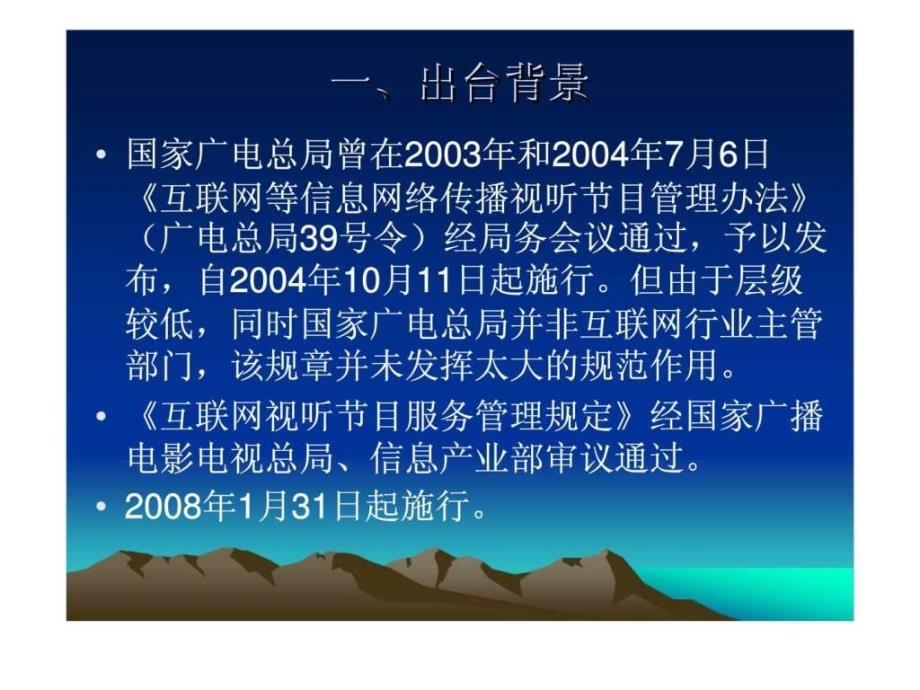 一、出台背景

• 国家广电总局曾在2003年和2004年7月6日《互联网等信息网络传播视听节目管理办法》（广电总局39号令）经局务会议通过，予以发布，自2004年10月11日起施行。但由于层级较低，同时国家广电总局并非互联网行业主管部门，该规章并未发挥太大的规范作用。

• 《互联网视听节目服务管理规定》经国家广播电影电视总局、信息产业部审议通过。

• 2008年1月31日起施行。